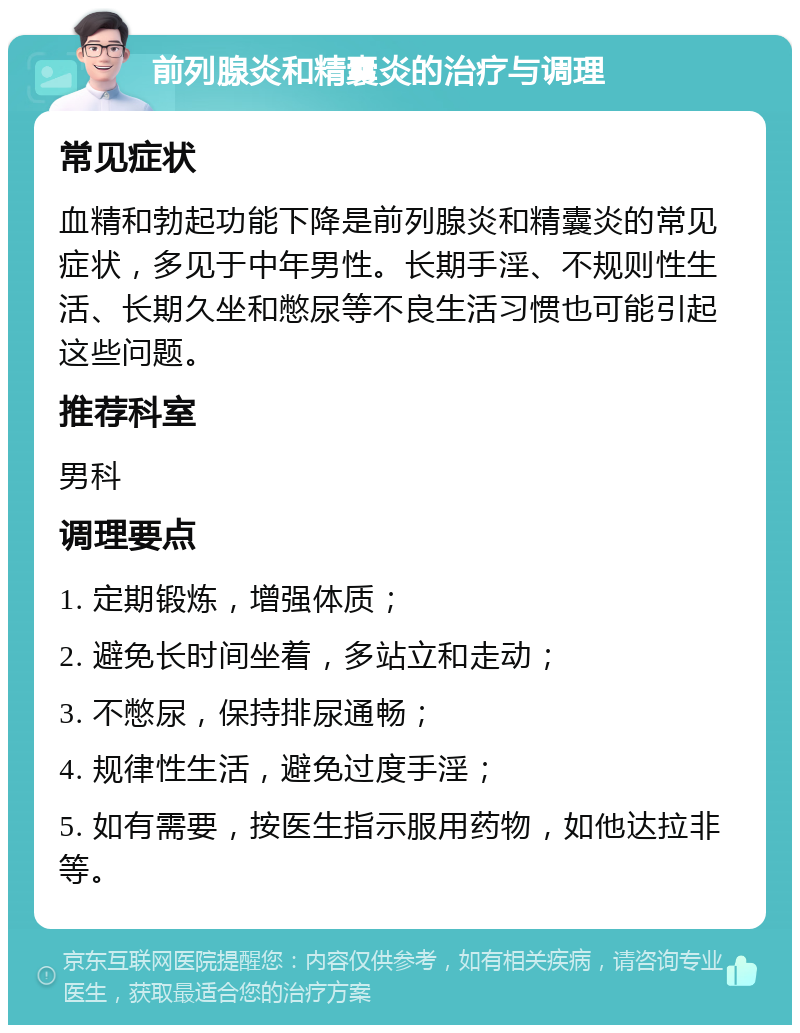 前列腺炎和精囊炎的治疗与调理

常见症状

血精和勃起功能下降是前列腺炎和精囊炎的常见症状，多见于中年男性。长期手淫、不规则性生活、长期久坐和憋尿等不良生活习惯也可能引起这些问题。

推荐科室

男科

调理要点

1. 定期锻炼，增强体质；

2. 避免长时间坐着，多站立和走动；

3. 不憋尿，保持排尿通畅；

4. 规律性生活，避免过度手淫；

5. 如有需要，按医生指示服用药物，如他达拉非等。

京东互联网医院提醒您：内容仅供参考，如有相关疾病，请咨询专业医生，获取最适合您的治疗方案